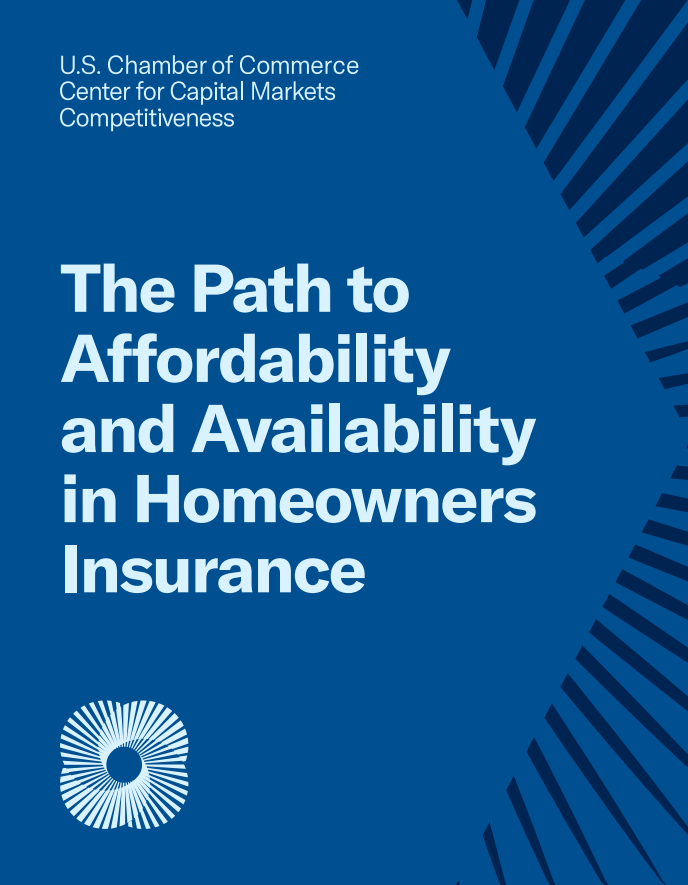 U.S. Chamber of Commerce
Center for Capital Markets
Competitiveness

The Path to Affordability and Availability in Homeowners Insurance